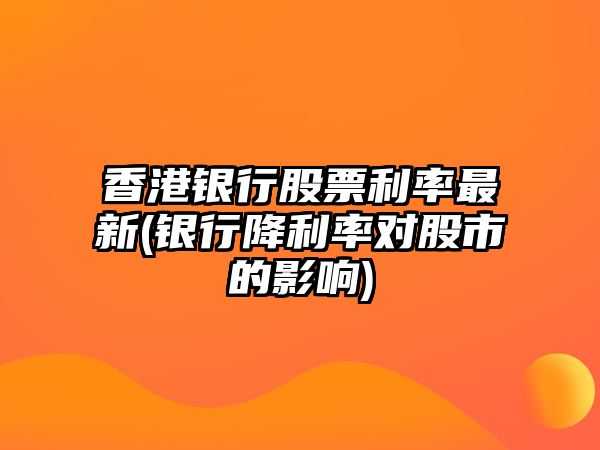 香港银行股票利率最新(银行降利率对股市的影响)